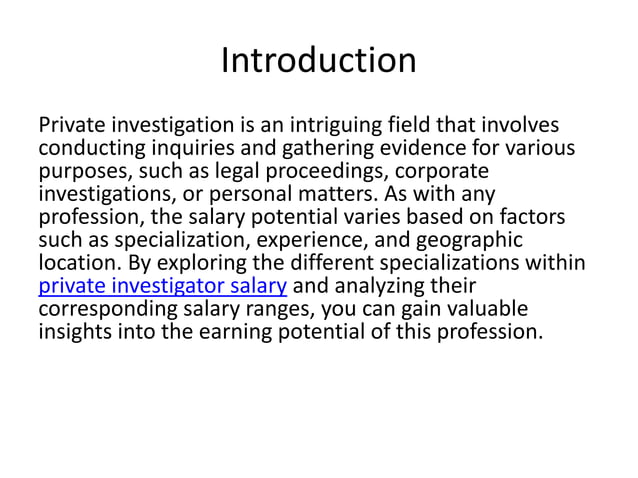 Introduction

Private investigation is an intriguing field that involves conducting inquiries and gathering evidence for various purposes, such as legal proceedings, corporate investigations, or personal matters. As with any profession, the salary potential varies based on factors such as specialization, experience, and geographic location. By exploring the different specializations within private investigator salary and analyzing their corresponding salary ranges, you can gain valuable insights into the earning potential of this profession.